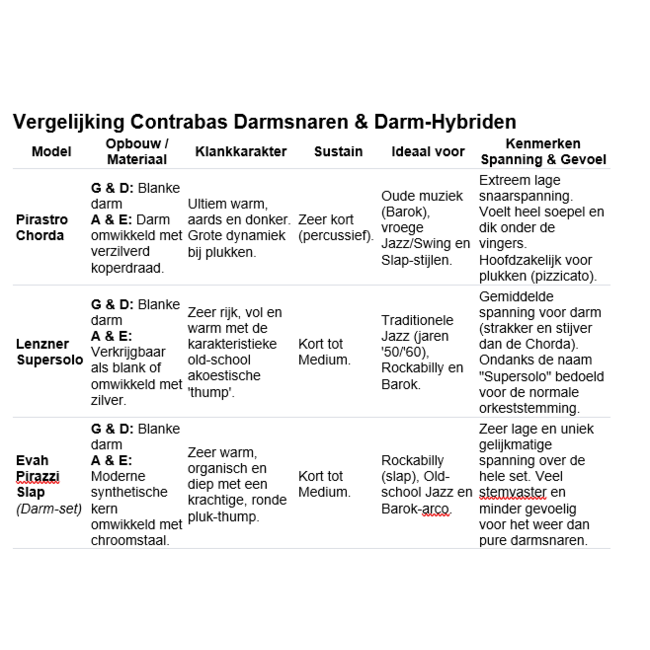 Vergelijking Contrabas Darmsnaren & Darm-Hybriden

| Model | Opbouw / Materiaal | Klankkarakter | Sustain | Ideaal voor | Kenmerken Spanning & Gevoel |
|---|---|---|---|---|---|
| Pirastro Chorda | G & D: Blanke darm A & E: Darm omwikkeld met verzilverd koperdraad. | Ultiem warm, aards en donker. Grote dynamiek bij plukken. | Zeer kort (percussief). | Oude muziek (Barok), vroege Jazz/Swing en Slap-stijlen. | Extreem lage snaarspanning. Voelt heel soepel en dik onder de vingers. Hoofdzakelijk voor plukken (pizzicato). |
| Lenzner Supersolo | G & D: Blanke darm A & E: Verkrijgbaar als blank of omwikkeld met zilver. | Zeer rijk, vol en warm met de karakteristieke old-school akoestische 'thump'. | Kort tot Medium. | Traditionele Jazz (jaren '50/'60), Rockabilly en Barok. | Gemiddelde spanning voor darm (strakker en stijver dan de Chorda). Ondanks de naam "Supersolo" bedoeld voor de normale orkeststemming. |
| Evah Pirazzi Slap (Darm-set) | G & D: Blanke darm A & E: Moderne synthetische kern omwikkeld met chroomstaal. | Zeer warm, organisch en diep met een krachtige, ronde pluk-thump. | Kort tot Medium. | Rockabilly (slap), Old-school Jazz en Barok-arco. | Zeer lage en uniek gelijkmatige spanning over de hele set. Veel stemvaster en minder gevoelig voor het weer dan pure darmsnaren. |